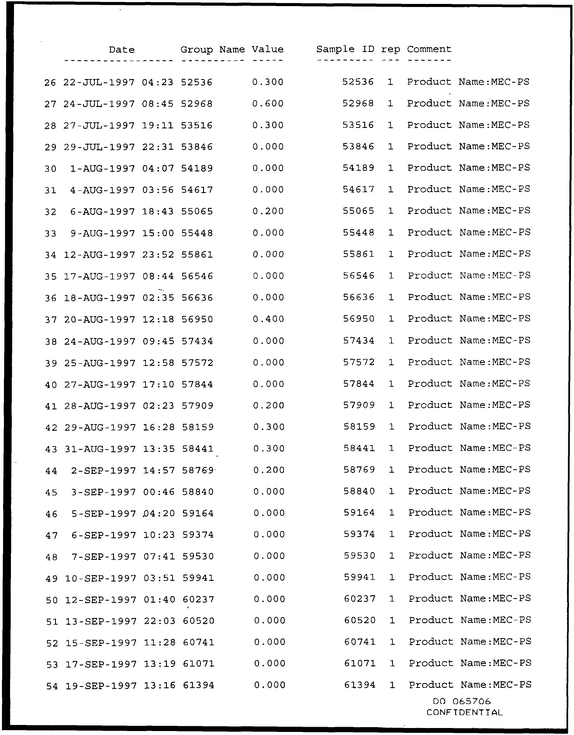 |  | Date | Group Name | Value | Sample ID | rep | Comment |
|---|---|---|---|---|---|---|
| 26 | 22-JUL-1997 04:23 | 52536 | 0.300 | 52536 | 1 | Product Name:MEC-PS |
| 27 | 24-JUL-1997 08:45 | 52968 | 0.600 | 52968 | 1 | Product Name:MEC-PS |
| 28 | 27-JUL-1997 19:11 | 53516 | 0.300 | 53516 | 1 | Product Name:MEC-PS |
| 29 | 29-JUL-1997 22:31 | 53846 | 0.000 | 53846 | 1 | Product Name:MEC-PS |
| 30 | 1-AUG-1997 04:07 | 54189 | 0.000 | 54189 | 1 | Product Name:MEC-PS |
| 31 | 4-AUG-1997 03:56 | 54617 | 0.000 | 54617 | 1 | Product Name:MEC-PS |
| 32 | 6-AUG-1997 18:43 | 55065 | 0.200 | 55065 | 1 | Product Name:MEC-PS |
| 33 | 9-AUG-1997 15:00 | 55448 | 0.000 | 55448 | 1 | Product Name:MEC-PS |
| 34 | 12-AUG-1997 23:52 | 55861 | 0.000 | 55861 | 1 | Product Name:MEC-PS |
| 35 | 17-AUG-1997 08:44 | 56546 | 0.000 | 56546 | 1 | Product Name:MEC-PS |
| 36 | 18-AUG-1997 02:35 | 56636 | 0.000 | 56636 | 1 | Product Name:MEC-PS |
| 37 | 20-AUG-1997 12:18 | 56950 | 0.400 | 56950 | 1 | Product Name:MEC-PS |
| 38 | 24-AUG-1997 09:45 | 57434 | 0.000 | 57434 | 1 | Product Name:MEC-PS |
| 39 | 25-AUG-1997 12:58 | 57572 | 0.000 | 57572 | 1 | Product Name:MEC-PS |
| 40 | 27-AUG-1997 17:10 | 57844 | 0.000 | 57844 | 1 | Product Name:MEC-PS |
| 41 | 28-AUG-1997 02:23 | 57909 | 0.200 | 57909 | 1 | Product Name:MEC-PS |
| 42 | 29-AUG-1997 16:28 | 58159 | 0.300 | 58159 | 1 | Product Name:MEC-PS |
| 43 | 31-AUG-1997 13:35 | 58441 | 0.300 | 58441 | 1 | Product Name:MEC-PS |
| 44 | 2-SEP-1997 14:57 | 58769 | 0.200 | 58769 | 1 | Product Name:MEC-PS |
| 45 | 3-SEP-1997 00:46 | 58840 | 0.000 | 58840 | 1 | Product Name:MEC-PS |
| 46 | 5-SEP-1997 04:20 | 59164 | 0.000 | 59164 | 1 | Product Name:MEC-PS |
| 47 | 6-SEP-1997 10:23 | 59374 | 0.000 | 59374 | 1 | Product Name:MEC-PS |
| 48 | 7-SEP-1997 07:41 | 59530 | 0.000 | 59530 | 1 | Product Name:MEC-PS |
| 49 | 10-SEP-1997 03:51 | 59941 | 0.000 | 59941 | 1 | Product Name:MEC-PS |
| 50 | 12-SEP-1997 01:40 | 60237 | 0.000 | 60237 | 1 | Product Name:MEC-PS |
| 51 | 13-SEP-1997 22:03 | 60520 | 0.000 | 60520 | 1 | Product Name:MEC-PS |
| 52 | 15-SEP-1997 11:28 | 60741 | 0.000 | 60741 | 1 | Product Name:MEC-PS |
| 53 | 17-SEP-1997 13:19 | 61071 | 0.000 | 61071 | 1 | Product Name:MEC-PS |
| 54 | 19-SEP-1997 13:16 | 61394 | 0.000 | 61394 | 1 | Product Name:MEC-PS |

DO 065706
CONFIDENTIAL